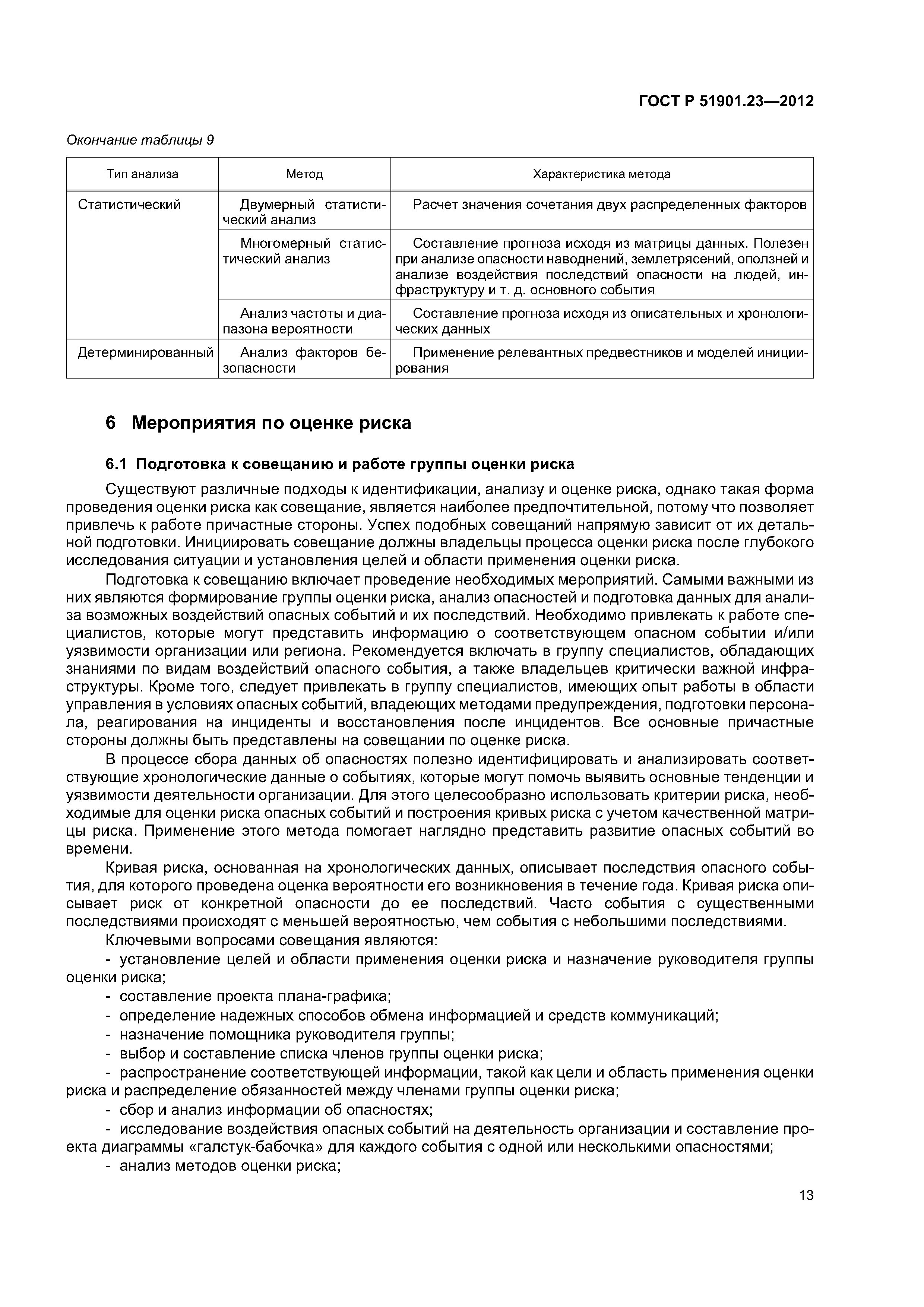 ГОСТ Р 51901.23—2012

Окончание таблицы 9

| Тип анализа | Метод | Характеристика метода |
|---|---|---|
| Статистический | Двумерный статистический анализ | Расчет значения сочетания двух распределенных факторов |
| | Многомерный статистический анализ | Составление прогноза исходя из матрицы данных. Полезен при анализе опасности наводнений, землетрясений, оползней и анализе воздействия последствий опасности на людей, инфраструктуру и т. д. основного события |
| | Анализ частоты и диапазона вероятности | Составление прогноза исходя из описательных и хронологических данных |
| Детерминированный | Анализ факторов безопасности | Применение релевантных предвестников и моделей инициирования |

6 Мероприятия по оценке риска

6.1 Подготовка к совещанию и работе группы оценки риска

Существуют различные подходы к идентификации, анализу и оценке риска, однако такая форма проведения оценки риска как совещание, является наиболее предпочтительной, потому что позволяет привлечь к работе причастные стороны. Успех подобных совещаний напрямую зависит от их детальной подготовки. Инициировать совещание должны владельцы процесса оценки риска после глубокого исследования ситуации и установления целей и области применения оценки риска.

Подготовка к совещанию включает проведение необходимых мероприятий. Самыми важными из них являются формирование группы оценки риска, анализ опасностей и подготовка данных для анализа возможных воздействий опасных событий и их последствий. Необходимо привлекать к работе специалистов, которые могут представить информацию о соответствующем опасном событии и/или уязвимости организации или региона. Рекомендуется включать в группу специалистов, обладающих знаниями по видам воздействий опасного события, а также владельцев критически важной инфраструктуры. Кроме того, следует привлекать в группу специалистов, имеющих опыт работы в области управления в условиях опасных событий, владеющих методами предупреждения, подготовки персонала, реагирования на инциденты и восстановления после инцидентов. Все основные причастные стороны должны быть представлены на совещании по оценке риска.

В процессе сбора данных об опасностях полезно идентифицировать и анализировать соответствующие хронологические данные о событиях, которые могут помочь выявить основные тенденции и уязвимости деятельности организации. Для этого целесообразно использовать критерии риска, необходимые для оценки риска опасных событий и построения кривых риска с учетом качественной матрицы риска. Применение этого метода помогает наглядно представить развитие опасных событий во времени.

Кривая риска, основанная на хронологических данных, описывает последствия опасного события, для которого проведена оценка вероятности его возникновения в течение года. Кривая риска описывает риск от конкретной опасности до ее последствий. Часто события с существенными последствиями происходят с меньшей вероятностью, чем события с небольшими последствиями.

Ключевыми вопросами совещания являются:

- установление целей и области применения оценки риска и назначение руководителя группы оценки риска;
- составление проекта плана-графика;
- определение надежных способов обмена информацией и средств коммуникаций;
- назначение помощника руководителя группы;
- выбор и составление списка членов группы оценки риска;
- распространение соответствующей информации, такой как цели и область применения оценки риска и распределение обязанностей между членами группы оценки риска;
- сбор и анализ информации об опасностях;
- исследование воздействия опасных событий на деятельность организации и составление проекта диаграммы «галстук-бабочка» для каждого события с одной или несколькими опасностями;
- анализ методов оценки риска;

13